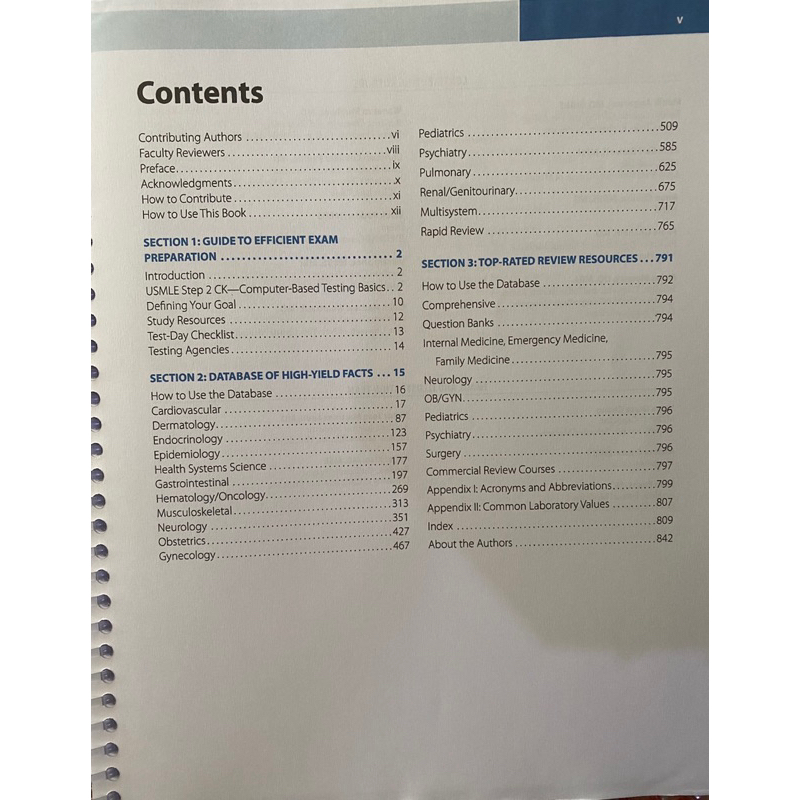 v

Contents

Contributing Authors vi
Faculty Reviewers viii
Preface ix
Acknowledgments x
How to Contribute xi
How to Use This Book xii

SECTION 1: GUIDE TO EFFICIENT EXAM PREPARATION 2
Introduction 2
USMLE Step 2 CK—Computer-Based Testing Basics 2
Defining Your Goal 10
Study Resources 12
Test-Day Checklist 13
Testing Agencies 14

SECTION 2: DATABASE OF HIGH-YIELD FACTS 15
How to Use the Database 16
Cardiovascular 17
Dermatology 87
Endocrinology 123
Epidemiology 157
Health Systems Science 177
Gastrointestinal 197
Hematology/Oncology 269
Musculoskeletal 313
Neurology 351
Obstetrics 427
Gynecology 467

Pediatrics 509
Psychiatry 585
Pulmonary 625
Renal/Genitourinary 675
Multisystem 717
Rapid Review 765

SECTION 3: TOP-RATED REVIEW RESOURCES 791
How to Use the Database 792
Comprehensive 794
Question Banks 794
Internal Medicine, Emergency Medicine, Family Medicine 795
Neurology 795
OB/GYN 795
Pediatrics 796
Psychiatry 796
Surgery 796
Commercial Review Courses 797
Appendix I: Acronyms and Abbreviations 799
Appendix II: Common Laboratory Values 807
Index 809
About the Authors 842